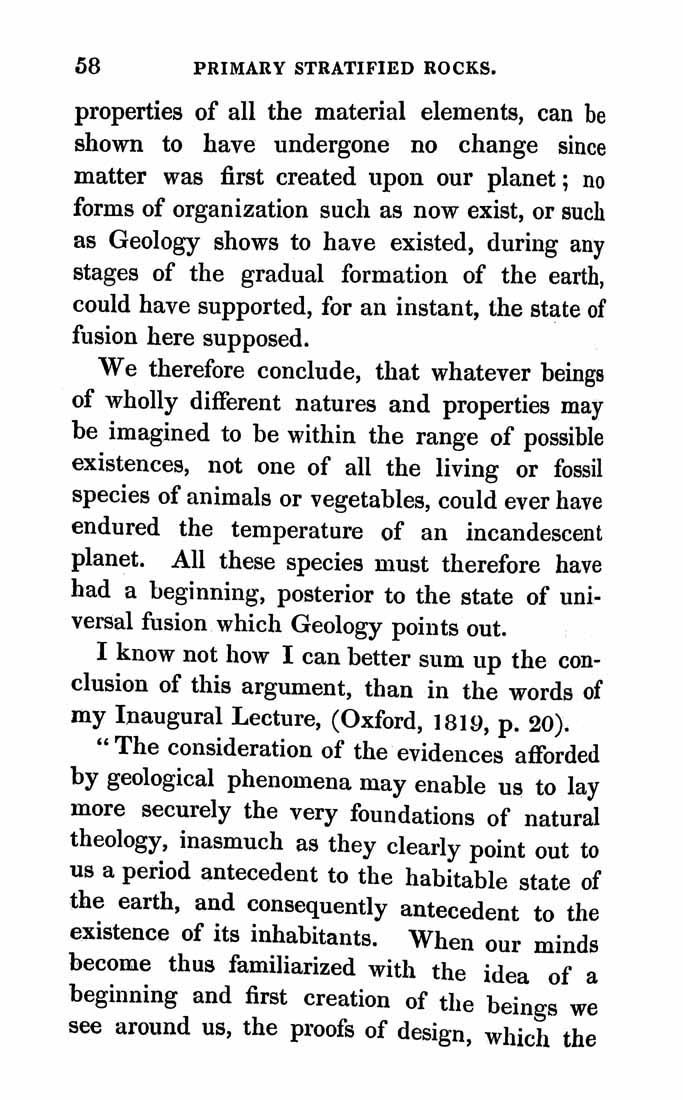 58 PRIMARY STRATIFIED ROCKS.

properties of all the material elements, can be shown to have undergone no change since matter was first created upon our planet; no forms of organization such as now exist, or such as Geology shows to have existed, during any stages of the gradual formation of the earth, could have supported, for an instant, the state of fusion here supposed.

We therefore conclude, that whatever beings of wholly different natures and properties may be imagined to be within the range of possible existences, not one of all the living or fossil species of animals or vegetables, could ever have endured the temperature of an incandescent planet. All these species must therefore have had a beginning, posterior to the state of universal fusion which Geology points out.

I know not how I can better sum up the conclusion of this argument, than in the words of my Inaugural Lecture, (Oxford, 1819, p. 20).

"The consideration of the evidences afforded by geological phenomena may enable us to lay more securely the very foundations of natural theology, inasmuch as they clearly point out to us a period antecedent to the habitable state of the earth, and consequently antecedent to the existence of its inhabitants. When our minds become thus familiarized with the idea of a beginning and first creation of the beings we see around us, the proofs of design, which the